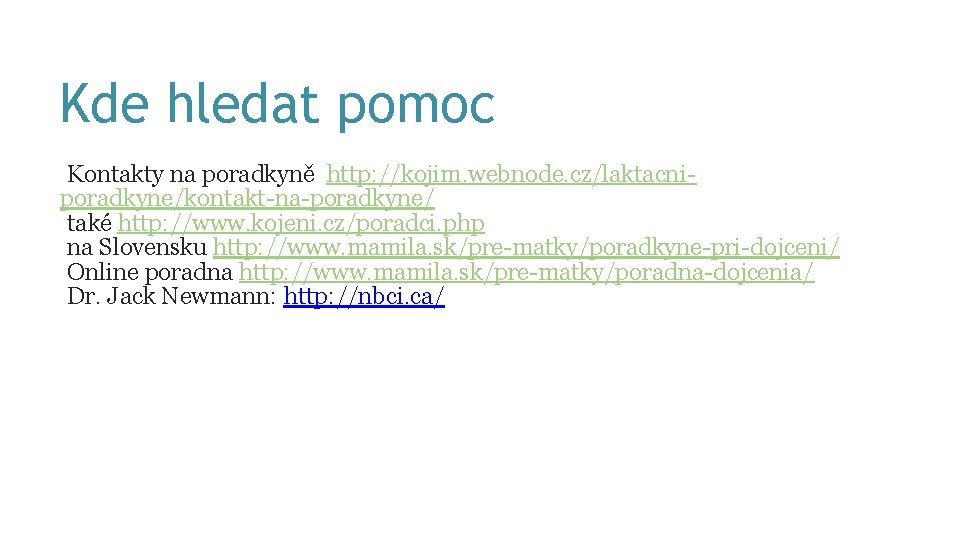 Kde hledat pomoc

Kontakty na poradkyně http://kojim.webnode.cz/laktacni-poradkyne/kontakt-na-poradkyne/
také http://www.kojeni.cz/poradci.php
na Slovensku http://www.mamila.sk/pre-matky/poradkyne-pri-dojceni/
Online poradna http://www.mamila.sk/pre-matky/poradna-dojcenia/
Dr. Jack Newmann: http://nbci.ca/